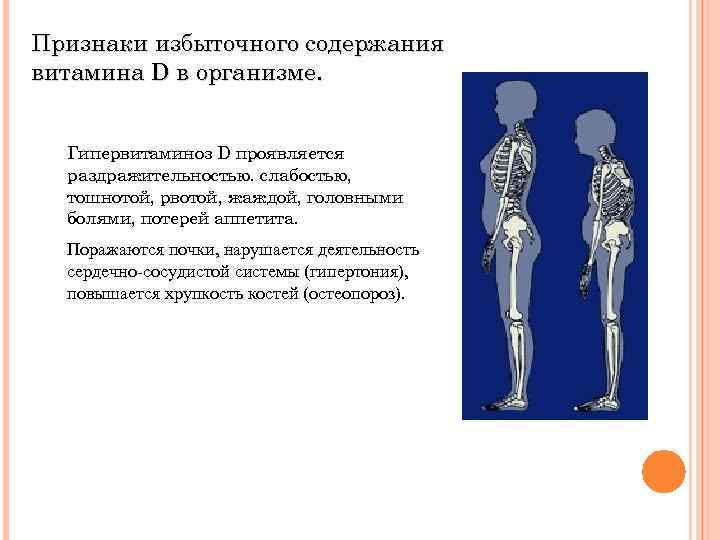 Признаки избыточного содержания витамина D в организме.

Гипервитаминоз D проявляется раздражительностью. слабостью, тошнотой, рвотой, жаждой, головными болями, потерей аппетита.

Поражаются почки, нарушается деятельность сердечно-сосудистой системы (гипертония), повышается хрупкость костей (остеопороз).